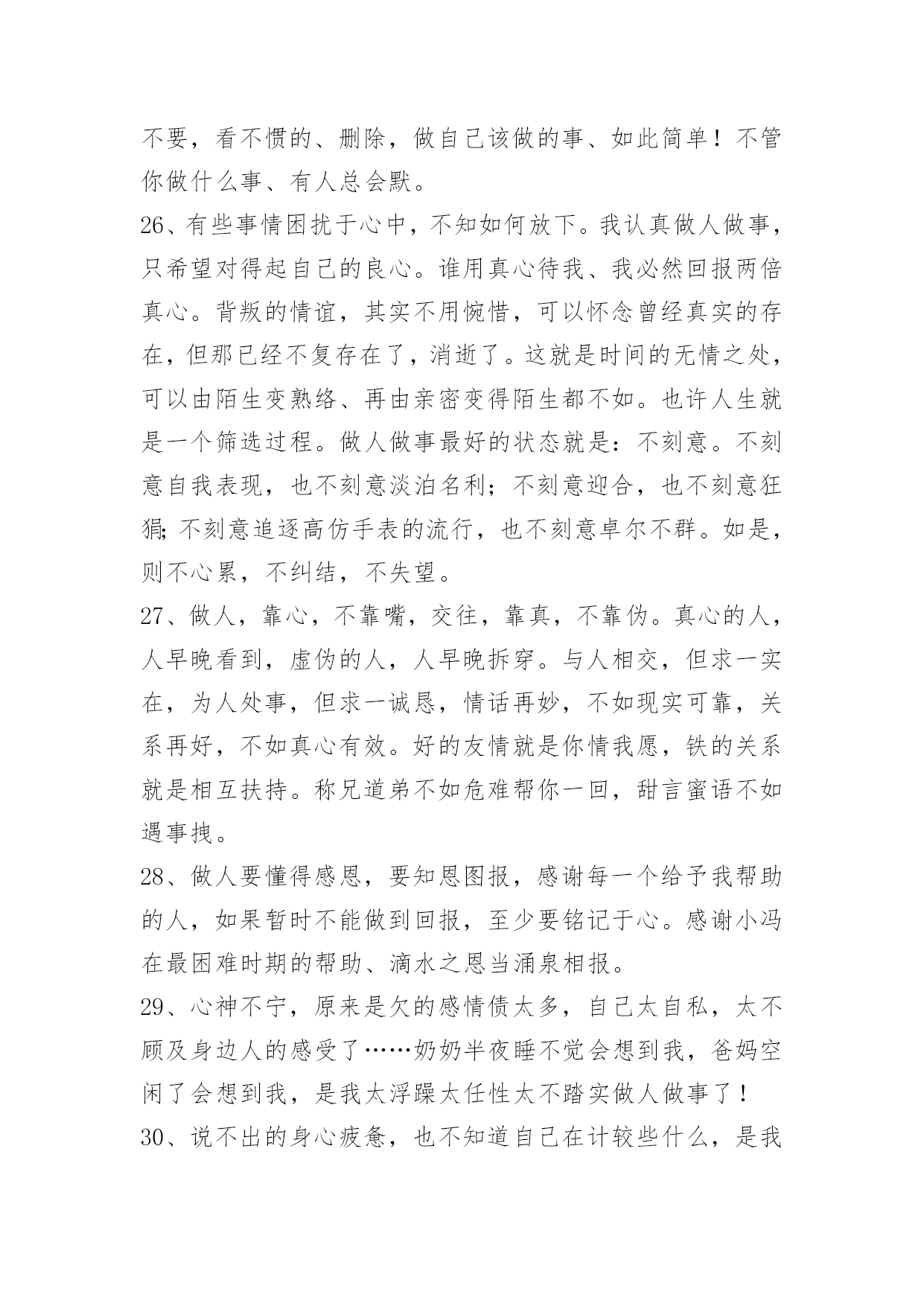 不要，看不惯的、删除，做自己该做的事、如此简单！不管你做什么事、有人总会默。

26、有些事情困扰于心中，不知如何放下。我认真做人做事，只希望对得起自己的良心。谁用真心待我、我必然回报两倍真心。背叛的情谊，其实不用惋惜，可以怀念曾经真实的存在，但那已经不复存在了，消逝了。这就是时间的无情之处，可以由陌生变熟络、再由亲密变得陌生都不如。也许人生就是一个筛选过程。做人做事最好的状态就是：不刻意。不刻意自我表现，也不刻意淡泊名利；不刻意迎合，也不刻意狂狷;不刻意追逐高仿手表的流行，也不刻意卓尔不群。如是，则不心累，不纠结，不失望。

27、做人，靠心，不靠嘴，交往，靠真，不靠伪。真心的人，人早晚看到，虚伪的人，人早晚拆穿。与人相交，但求一实在，为人处事，但求一诚恳，情话再妙，不如现实可靠，关系再好，不如真心有效。好的友情就是你情我愿，铁的关系就是相互扶持。称兄道弟不如危难帮你一回，甜言蜜语不如遇事拽。

28、做人要懂得感恩，要知恩图报，感谢每一个给予我帮助的人，如果暂时不能做到回报，至少要铭记于心。感谢小冯在最困难时期的帮助、滴水之恩当涌泉相报。

29、心神不宁，原来是欠的感情债太多，自己太自私，太不顾及身边人的感受了……奶奶半夜睡不觉会想到我，爸妈空闲了会想到我，是我太浮躁太任性太不踏实做人做事了！

30、说不出的身心疲惫，也不知道自己在计较些什么，是我